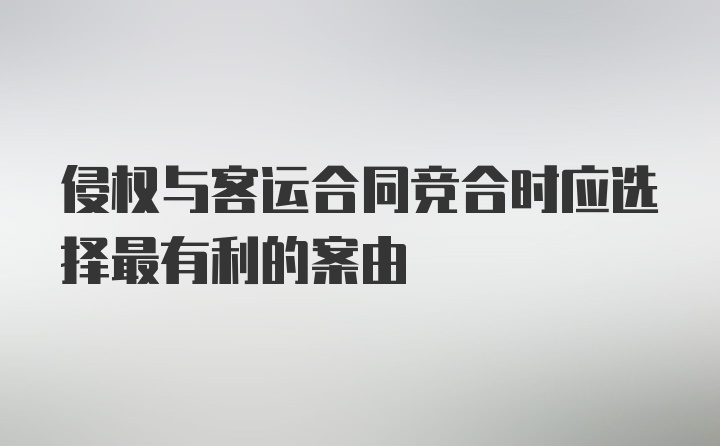 侵权与客运合同竞合时应选择最有利的案由